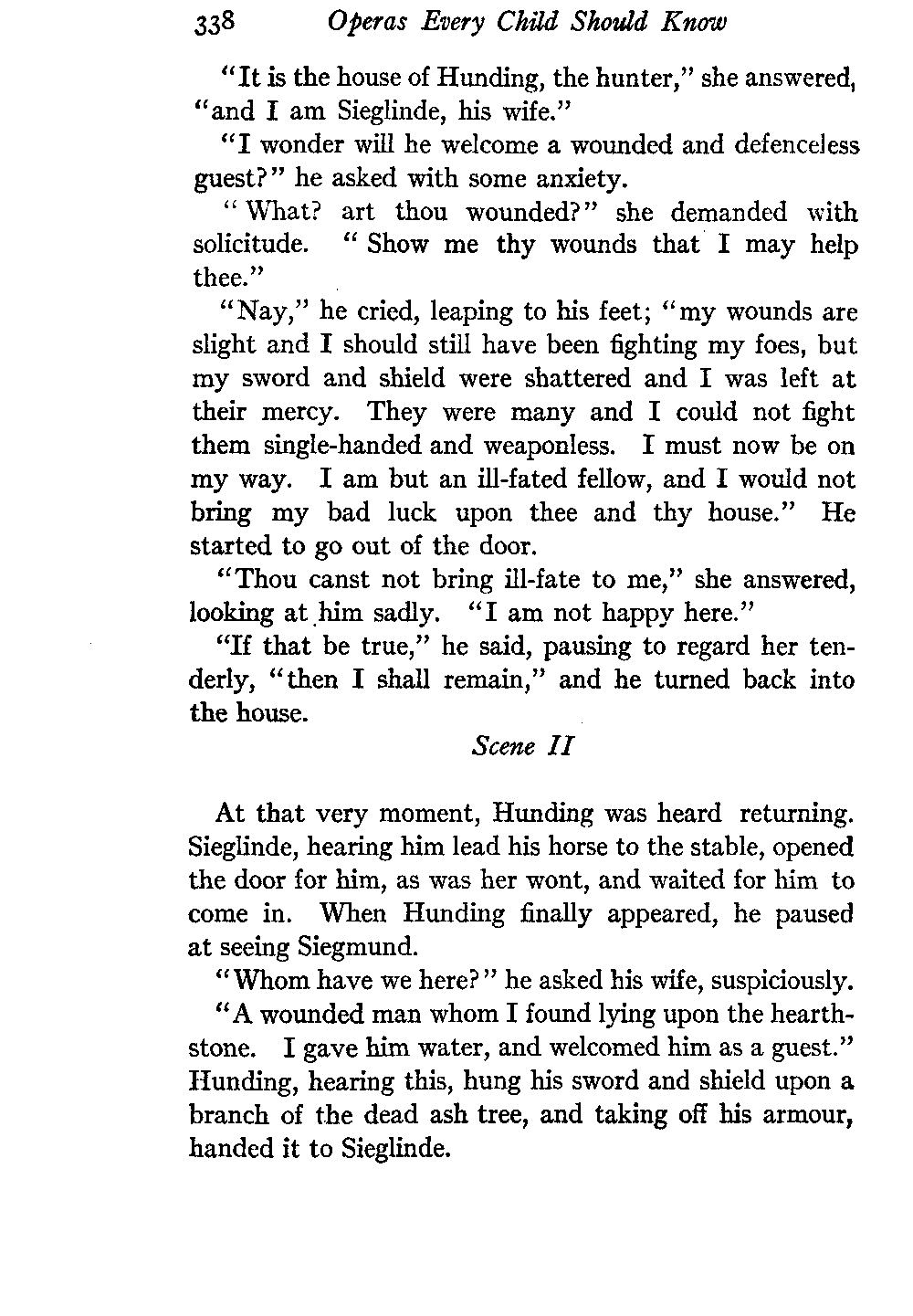 338 Operas Every Child Should Know

"It is the house of Hunding, the hunter," she answered, "and I am Sieglinde, his wife."

"I wonder will he welcome a wounded and defenceless guest?" he asked with some anxiety.

"What? art thou wounded?" she demanded with solicitude. "Show me thy wounds that I may help thee."

"Nay," he cried, leaping to his feet; "my wounds are slight and I should still have been fighting my foes, but my sword and shield were shattered and I was left at their mercy. They were many and I could not fight them single-handed and weaponless. I must now be on my way. I am but an ill-fated fellow, and I would not bring my bad luck upon thee and thy house." He started to go out of the door.

"Thou canst not bring ill-fate to me," she answered, looking at him sadly. "I am not happy here."

"If that be true," he said, pausing to regard her tenderly, "then I shall remain," and he turned back into the house.

Scene II

At that very moment, Hunding was heard returning. Sieglinde, hearing him lead his horse to the stable, opened the door for him, as was her wont, and waited for him to come in. When Hunding finally appeared, he paused at seeing Siegmund.

"Whom have we here?" he asked his wife, suspiciously.

"A wounded man whom I found lying upon the hearthstone. I gave him water, and welcomed him as a guest." Hunding, hearing this, hung his sword and shield upon a branch of the dead ash tree, and taking off his armour, handed it to Sieglinde.